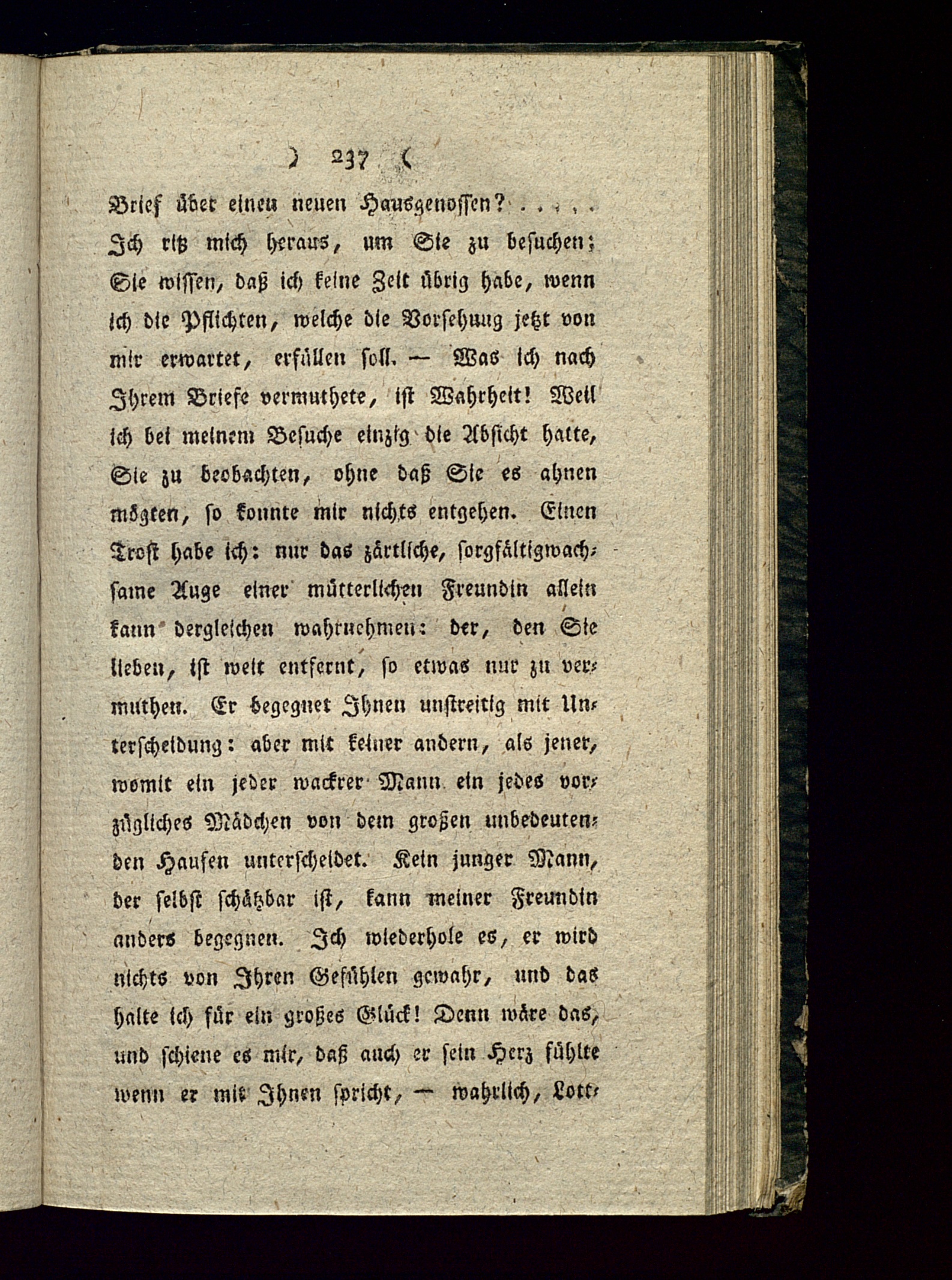 ) 237 (

Brief über einen neuen Hausgenossen? . . . . . Ich riß mich heraus, um Sie zu besuchen; Sie wissen, daß ich keine Zeit übrig habe, wenn ich die Pflichten, welche die Vorsehung jetzt von mir erwartet, erfüllen soll. — Was ich nach Ihrem Briefe vermuthete, ist Wahrheit! Weil ich bei meinem Besuche einzig die Absicht hatte, Sie zu beobachten, ohne daß Sie es ahnen mögten, so konnte mir nichts entgehen. Einen Trost habe ich: nur das zärtliche, sorgfältigwachsame Auge einer mütterlichen Freundin allein kann dergleichen wahrnehmen: der, den Sie lieben, ist weit entfernt, so etwas nur zu vermuthen. Er begegnet Ihnen unstreitig mit Unterscheidung: aber mit keiner andern, als jener, womit ein jeder wackrer Mann ein jedes vorzügliches Mädchen von dem großen unbedeutenden Haufen unterscheidet. Kein junger Mann, der selbst schätzbar ist, kann meiner Freundin anders begegnen. Ich wiederhole es, er wird nichts von Ihren Gefühlen gewahr, und das halte ich für ein großes Glück! Denn wäre das, und schiene es mir, daß auch er sein Herz fühlte wenn er mit Ihnen spricht, — wahrlich, Lott-